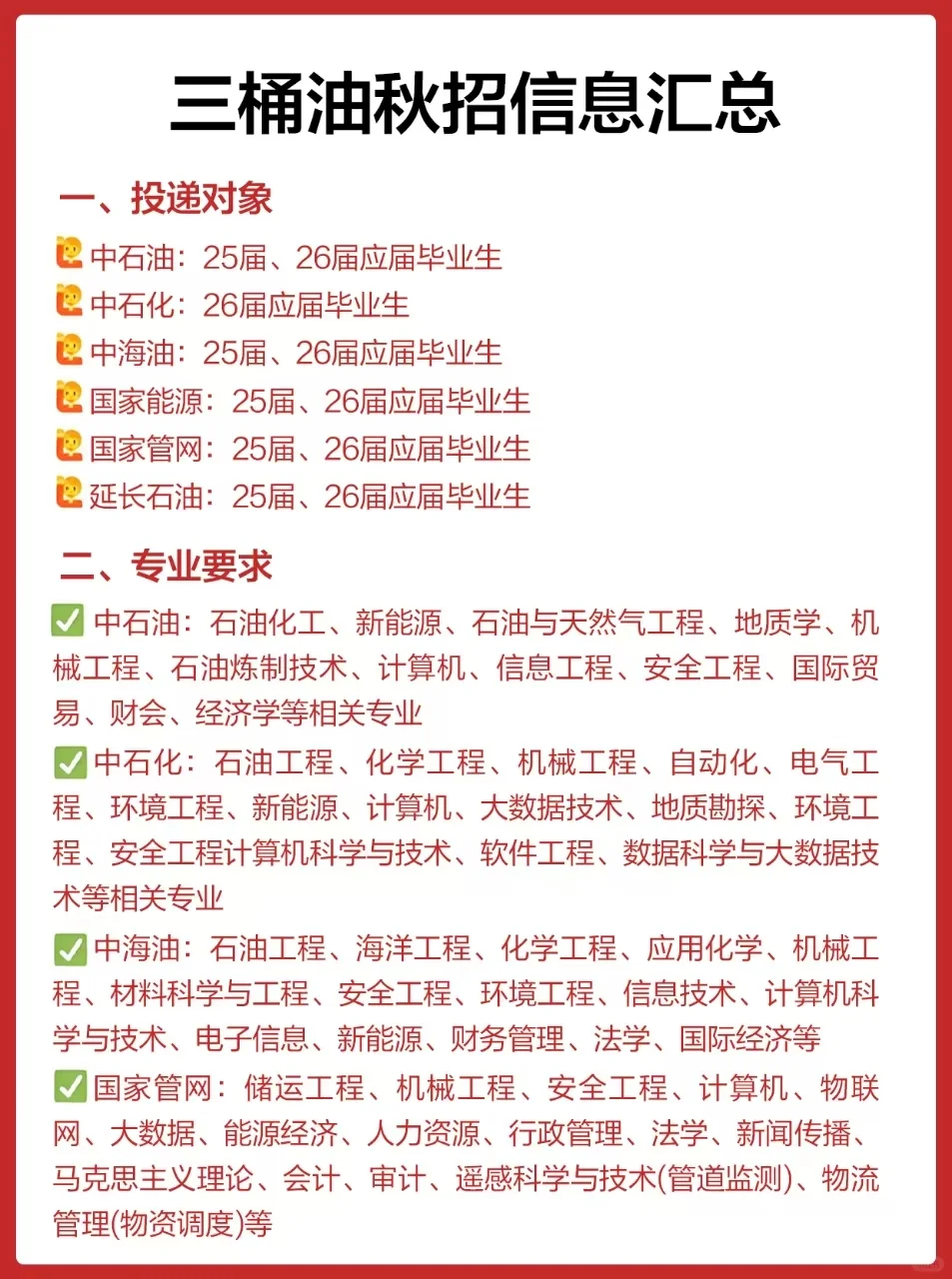 三桶油秋招信息汇总

一、投递对象

中石油：25届、26届应届毕业生
中石化：26届应届毕业生
中海油：25届、26届应届毕业生
国家能源：25届、26届应届毕业生
国家管网：25届、26届应届毕业生
延长石油：25届、26届应届毕业生

二、专业要求

✅ 中石油：石油化工、新能源、石油与天然气工程、地质学、机械工程、石油炼制技术、计算机、信息工程、安全工程、国际贸易、财会、经济学等相关专业

✅ 中石化：石油工程、化学工程、机械工程、自动化、电气工程、环境工程、新能源、计算机、大数据技术、地质勘探、环境工程、安全工程计算机科学与技术、软件工程、数据科学与大数据技术等相关专业

✅ 中海油：石油工程、海洋工程、化学工程、应用化学、机械工程、材料科学与工程、安全工程、环境工程、信息技术、计算机科学与技术、电子信息、新能源、财务管理、法学、国际经济等

✅ 国家管网：储运工程、机械工程、安全工程、计算机、物联网、大数据、能源经济、人力资源、行政管理、法学、新闻传播、马克思主义理论、会计、审计、遥感科学与技术(管道监测)、物流管理(物资调度)等